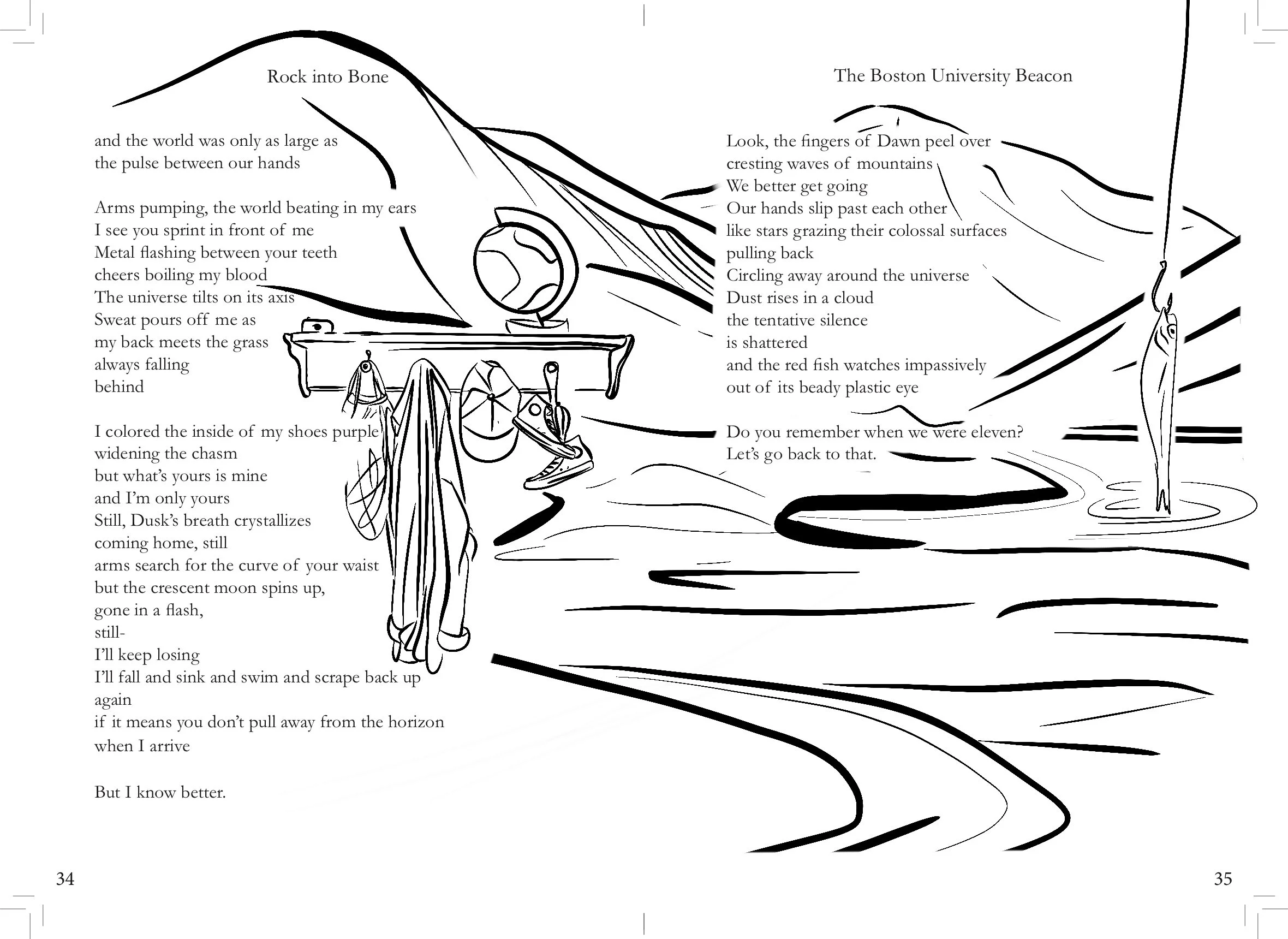 Rock into Bone

and the world was only as large as
the pulse between our hands

Arms pumping, the world beating in my ears
I see you sprint in front of me
Metal flashing between your teeth
cheers boiling my blood
The universe tilts on its axis
Sweat pours off me as
my back meets the grass
always falling
behind

I colored the inside of my shoes purple
widening the chasm
but what's yours is mine
and I'm only yours
Still, Dusk's breath crystallizes
coming home, still
arms search for the curve of your waist
but the crescent moon spins up,
gone in a flash,
still-
I'll keep losing
I'll fall and sink and swim and scrape back up
again
if it means you don't pull away from the horizon
when I arrive

But I know better.

34

The Boston University Beacon

Look, the fingers of Dawn peel over
cresting waves of mountains
We better get going
Our hands slip past each other
like stars grazing their colossal surfaces
pulling back
Circling away around the universe
Dust rises in a cloud
the tentative silence
is shattered
and the red fish watches impassively
out of its beady plastic eye

Do you remember when we were eleven?
Let's go back to that.

35